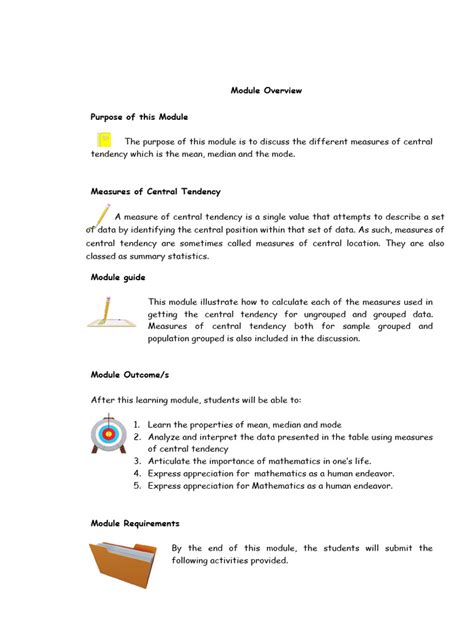 Module Overview

Purpose of this Module

The purpose of this module is to discuss the different measures of central tendency which is the mean, median and the mode.

Measures of Central Tendency

A measure of central tendency is a single value that attempts to describe a set of data by identifying the central position within that set of data. As such, measures of central tendency are sometimes called measures of central location. They are also classed as summary statistics.

Module guide

This module illustrate how to calculate each of the measures used in getting the central tendency for ungrouped and grouped data. Measures of central tendency both for sample grouped and population grouped is also included in the discussion.

Module Outcome/s

After this learning module, students will be able to:

1. Learn the properties of mean, median and mode
2. Analyze and interpret the data presented in the table using measures of central tendency
3. Articulate the importance of mathematics in one's life.
4. Express appreciation for mathematics as a human endeavor.
5. Express appreciation for Mathematics as a human endeavor.

Module Requirements

By the end of this module, the students will submit the following activities provided.